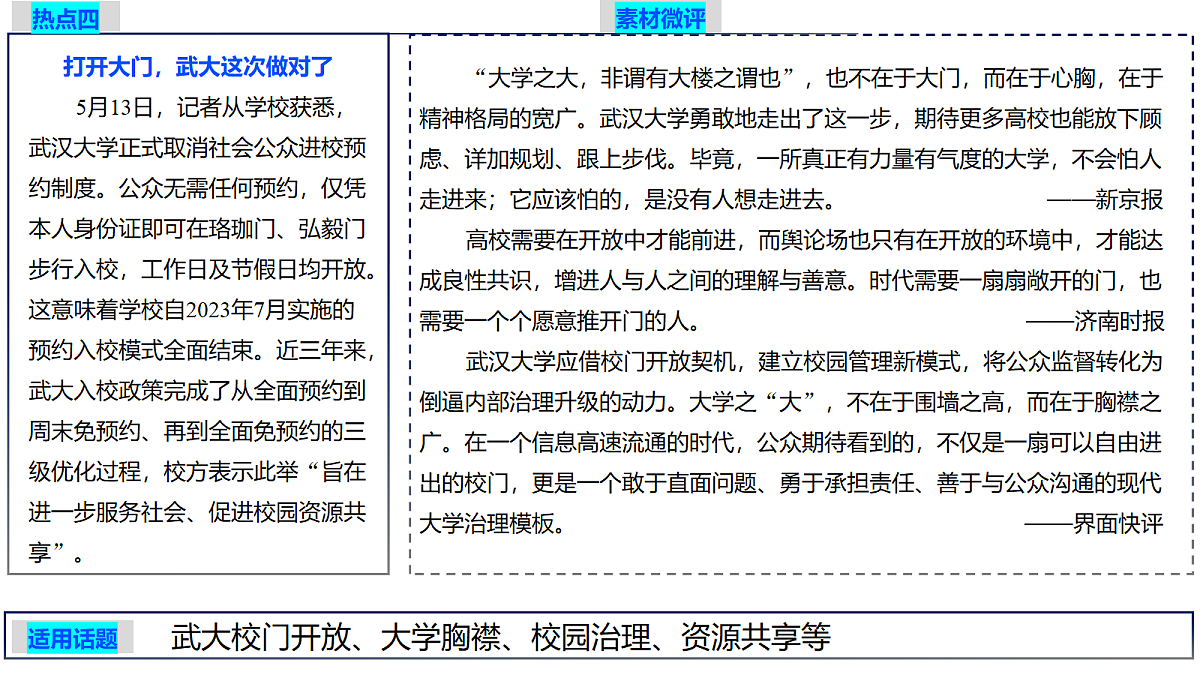 热点四

打开大门，武大这次做对了

5月13日，记者从学校获悉，武汉大学正式取消社会公众进校预约制度。公众无需任何预约，仅凭本人身份证即可在珞珈门、弘毅门步行入校，工作日及节假日均开放。这意味着学校自2023年7月实施的预约入校模式全面结束。近三年来，武大入校政策完成了从全面预约到周末免预约、再到全面免预约的三级优化过程，校方表示此举“旨在进一步服务社会、促进校园资源共享”。

素材微评

“大学之大，非谓有大楼之谓也”，也不在于大门，而在于心胸，在于精神格局的宽广。武汉大学勇敢地走出了这一步，期待更多高校也能放下顾虑、详加规划、跟上步伐。毕竟，一所真正有力量有气度的大学，不会怕人走进来；它应该怕的，是没有人想走进去。 ——新京报

高校需要在开放中才能前进，而舆论场也只有在开放的环境中，才能达成良性共识，增进人与人之间的理解与善意。时代需要一扇扇敞开的门，也需要一个个愿意推开门的人。 ——济南时报

武汉大学应借校门开放契机，建立校园管理新模式，将公众监督转化为倒逼内部治理升级的动力。大学之“大”，不在于围墙之高，而在于胸襟之广。在一个信息高速流通的时代，公众期待看到的，不仅是一扇可以自由进出的校门，更是一个敢于直面问题、勇于承担责任、善于与公众沟通的现代大学治理模板。 ——界面快评

适用话题 武大校门开放、大学胸襟、校园治理、资源共享等